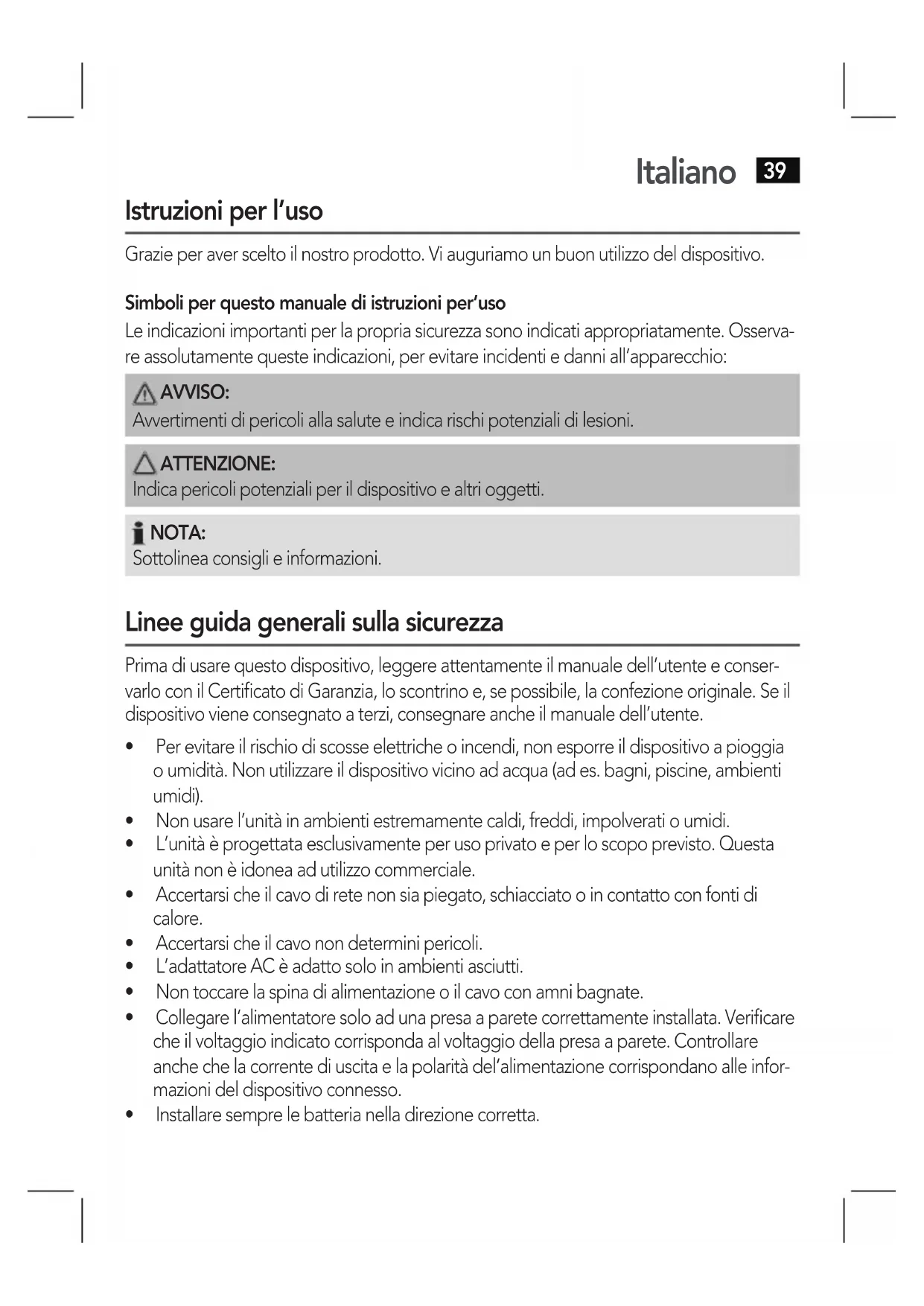 Italiano 39

Istruzioni per l'uso

Grazie per aver scelto il nostro prodotto. Vi auguriamo un buon utilizzo del dispositivo.

Simboli per questo manuale di istruzioni per'uso

Le indicazioni importanti per la propria sicurezza sono indicati appropriatamente. Osservare assolutamente queste indicazioni, per evitare incidenti e danni all'apparecchio:

AVVISO:
Avvertimenti di pericoli alla salute e indica rischi potenziali di lesioni.

ATTENZIONE:
Indica pericoli potenziali per il dispositivo e altri oggetti.

NOTA:
Sottolinea consigli e informazioni.

Linee guida generali sulla sicurezza

Prima di usare questo dispositivo, leggere attentamente il manuale dell'utente e conservarlo con il Certificato di Garanzia, lo scontrino e, se possibile, la confezione originale. Se il dispositivo viene consegnato a terzi, consegnare anche il manuale dell'utente.

• Per evitare il rischio di scosse elettriche o incendi, non esporre il dispositivo a pioggia o umidità. Non utilizzare il dispositivo vicino ad acqua (ad es. bagni, piscine, ambienti umidi).
• Non usare l'unità in ambienti estremamente caldi, freddi, impolverati o umidi.
• L'unità è progettata esclusivamente per uso privato e per lo scopo previsto. Questa unità non è idonea ad utilizzo commerciale.
• Accertarsi che il cavo di rete non sia piegato, schiacciato o in contatto con fonti di calore.
• Accertarsi che il cavo non determini pericoli.
• L'adattatore AC è adatto solo in ambienti asciutti.
• Non toccare la spina di alimentazione o il cavo con amni bagnate.
• Collegare l'alimentatore solo ad una presa a parete correttamente installata. Verificare che il voltaggio indicato corrisponda al voltaggio della presa a parete. Controllare anche che la corrente di uscita e la polarità del'alimentazione corrispondano alle informazioni del dispositivo connesso.
• Installare sempre le batteria nella direzione corretta.